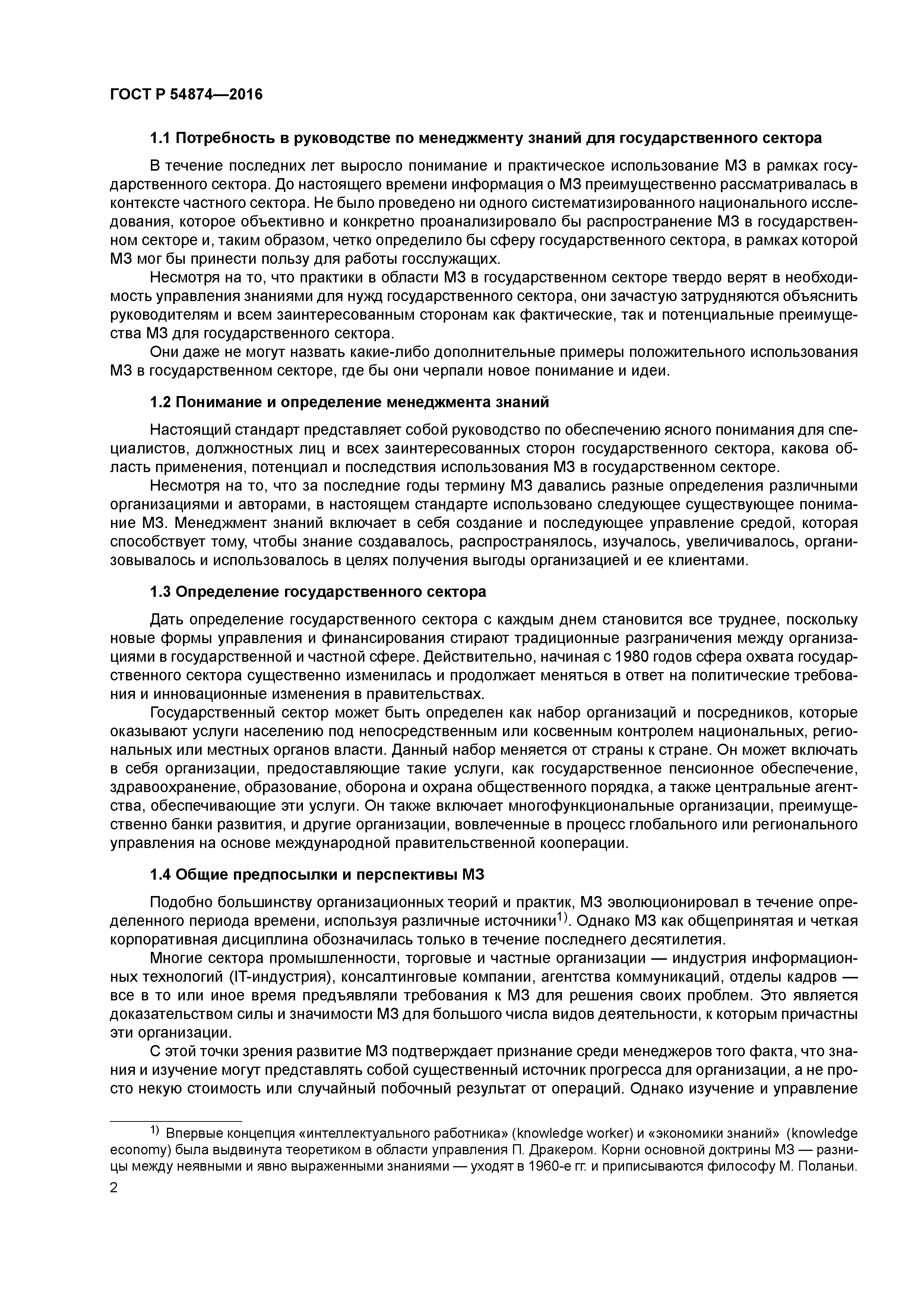 ГОСТ Р 54874—2016

1.1 Потребность в руководстве по менеджменту знаний для государственного сектора

В течение последних лет выросло понимание и практическое использование МЗ в рамках государственного сектора. До настоящего времени информация о МЗ преимущественно рассматривалась в контексте частного сектора. Не было проведено ни одного систематизированного национального исследования, которое объективно и конкретно проанализировало бы распространение МЗ в государственном секторе и, таким образом, четко определило бы сферу государственного сектора, в рамках которой МЗ мог бы принести пользу для работы госслужащих.

Несмотря на то, что практики в области МЗ в государственном секторе твердо верят в необходимость управления знаниями для нужд государственного сектора, они зачастую затрудняются объяснить руководителям и всем заинтересованным сторонам как фактические, так и потенциальные преимущества МЗ для государственного сектора.

Они даже не могут назвать какие-либо дополнительные примеры положительного использования МЗ в государственном секторе, где бы они черпали новое понимание и идеи.

1.2 Понимание и определение менеджмента знаний

Настоящий стандарт представляет собой руководство по обеспечению ясного понимания для специалистов, должностных лиц и всех заинтересованных сторон государственного сектора, какова область применения, потенциал и последствия использования МЗ в государственном секторе.

Несмотря на то, что за последние годы термину МЗ давались разные определения различными организациями и авторами, в настоящем стандарте использовано следующее существующее понимание МЗ. Менеджмент знаний включает в себя создание и последующее управление средой, которая способствует тому, чтобы знание создавалось, распространялось, изучалось, увеличивалось, организовывалось и использовалось в целях получения выгоды организацией и ее клиентами.

1.3 Определение государственного сектора

Дать определение государственного сектора с каждым днем становится все труднее, поскольку новые формы управления и финансирования стирают традиционные разграничения между организациями в государственной и частной сфере. Действительно, начиная с 1980 годов сфера охвата государственного сектора существенно изменилась и продолжает меняться в ответ на политические требования и инновационные изменения в правительствах.

Государственный сектор может быть определен как набор организаций и посредников, которые оказывают услуги населению под непосредственным или косвенным контролем национальных, региональных или местных органов власти. Данный набор меняется от страны к стране. Он может включать в себя организации, предоставляющие такие услуги, как государственное пенсионное обеспечение, здравоохранение, образование, оборона и охрана общественного порядка, а также центральные агентства, обеспечивающие эти услуги. Он также включает многофункциональные организации, преимущественно банки развития, и другие организации, вовлеченные в процесс глобального или регионального управления на основе международной правительственной кооперации.

1.4 Общие предпосылки и перспективы МЗ

Подобно большинству организационных теорий и практик, МЗ эволюционировал в течение определенного периода времени, используя различные источники$^{1)}$. Однако МЗ как общепринятая и четкая корпоративная дисциплина обозначилась только в течение последнего десятилетия.

Многие сектора промышленности, торговые и частные организации — индустрия информационных технологий (IT-индустрия), консалтинговые компании, агентства коммуникаций, отделы кадров — все в то или иное время предъявляли требования к МЗ для решения своих проблем. Это является доказательством силы и значимости МЗ для большого числа видов деятельности, к которым причастны эти организации.

С этой точки зрения развитие МЗ подтверждает признание среди менеджеров того факта, что знания и изучение могут представлять собой существенный источник прогресса для организации, а не просто некую стоимость или случайный побочный результат от операций. Однако изучение и управление

$^{1)}$ Впервые концепция «интеллектуального работника» (knowledge worker) и «экономики знаний» (knowledge economy) была выдвинута теоретиком в области управления П. Дракером. Корни основной доктрины МЗ — разницы между неявными и явно выраженными знаниями — уходят в 1960-е гг. и приписываются философу М. Поланьи.

2